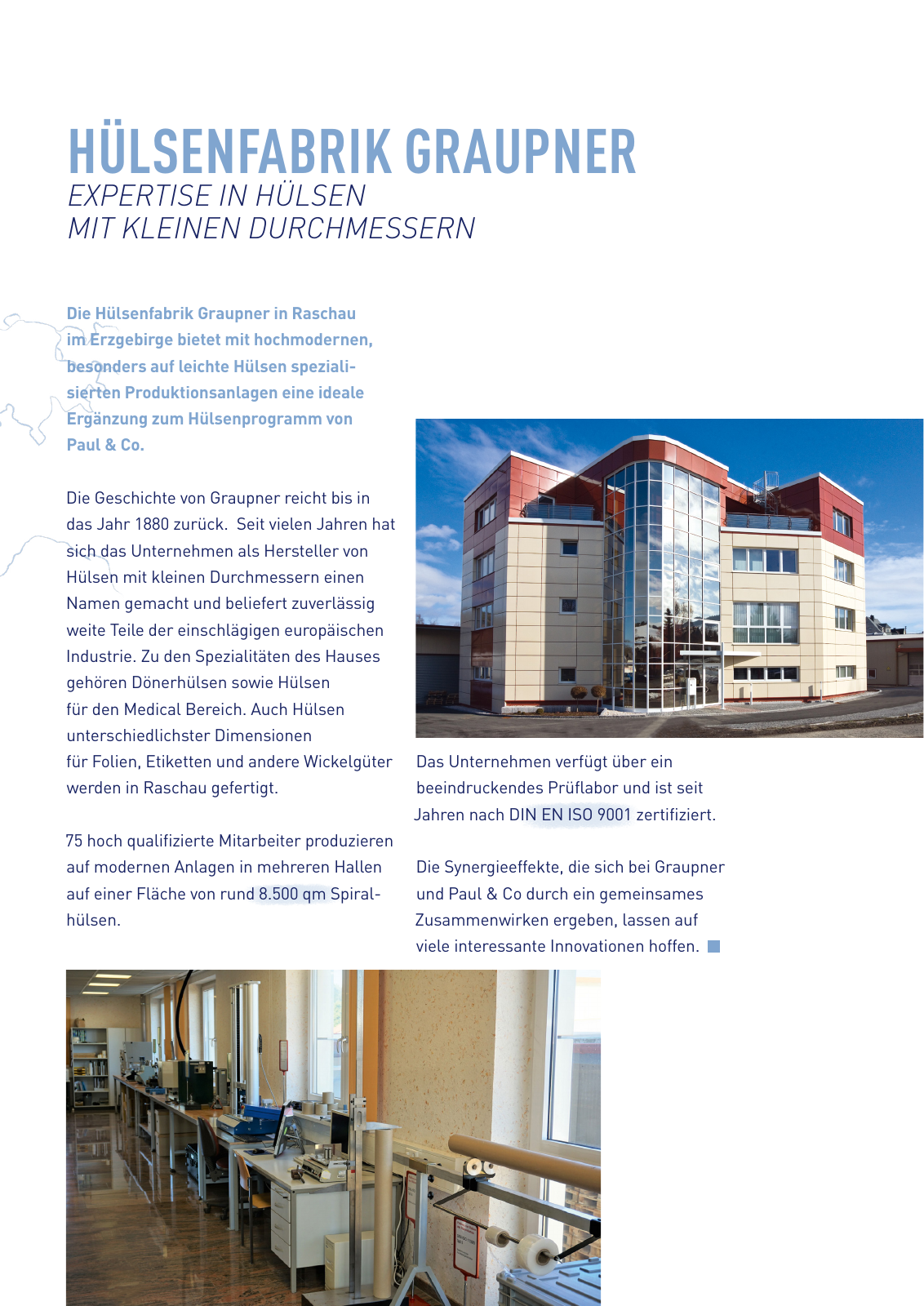 HÜLSENFABRIK GRAUPNER
EXPERTISE IN HÜLSEN
MIT KLEINEN DURCHMESSERN

Die Hülsenfabrik Graupner in Raschau im Erzgebirge bietet mit hochmodernen, besonders auf leichte Hülsen spezialisierten Produktionsanlagen eine ideale Ergänzung zum Hülsenprogramm von Paul & Co.

Die Geschichte von Graupner reicht bis in das Jahr 1880 zurück. Seit vielen Jahren hat sich das Unternehmen als Hersteller von Hülsen mit kleinen Durchmessern einen Namen gemacht und beliefert zuverlässig weite Teile der einschlägigen europäischen Industrie. Zu den Spezialitäten des Hauses gehören Dönerhülsen sowie Hülsen für den Medical Bereich. Auch Hülsen unterschiedlichster Dimensionen für Folien, Etiketten und andere Wickelgüter werden in Raschau gefertigt.

75 hoch qualifizierte Mitarbeiter produzieren auf modernen Anlagen in mehreren Hallen auf einer Fläche von rund 8.500 qm Spiralhülsen.

Das Unternehmen verfügt über ein beeindruckendes Prüflabor und ist seit Jahren nach DIN EN ISO 9001 zertifiziert.

Die Synergieeffekte, die sich bei Graupner und Paul & Co durch ein gemeinsames Zusammenwirken ergeben, lassen auf viele interessante Innovationen hoffen.